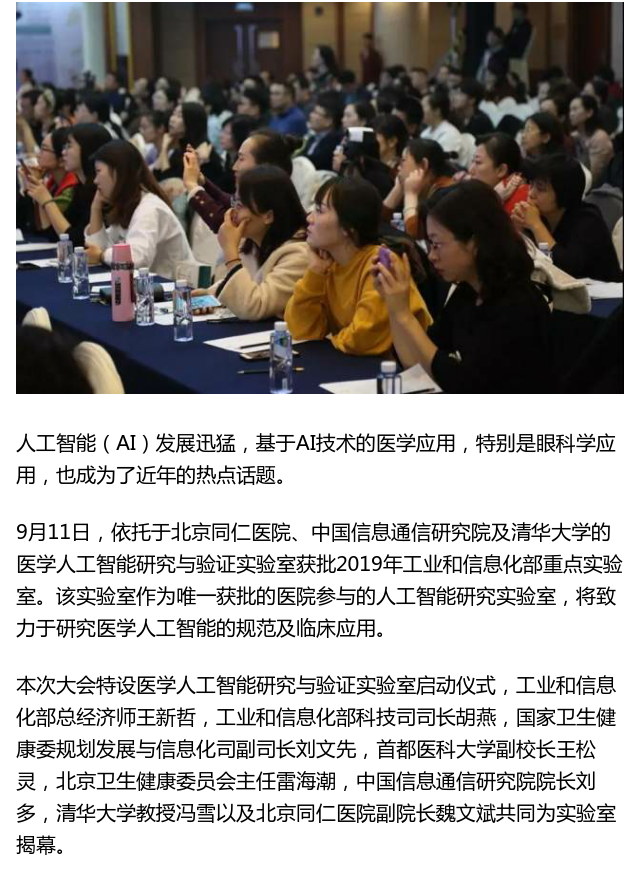 人工智能（AI）发展迅猛，基于AI技术的医学应用，特别是眼科学应用，也成为了近年的热点话题。

9月11日，依托于北京同仁医院、中国信息通信研究院及清华大学的医学人工智能研究与验证实验室获批2019年工业和信息化部重点实验室。该实验室作为唯一获批的医院参与的人工智能研究实验室，将致力于研究医学人工智能的规范及临床应用。

本次大会特设医学人工智能研究与验证实验室启动仪式，工业和信息化部总经济师王新哲，工业和信息化部科技司司长胡燕，国家卫生健康委规划发展与信息化司副司长刘文先，首都医科大学副校长王松灵，北京卫生健康委员会主任雷海潮，中国信息通信研究院院长刘多，清华大学教授冯雪以及北京同仁医院副院长魏文斌共同为实验室揭幕。